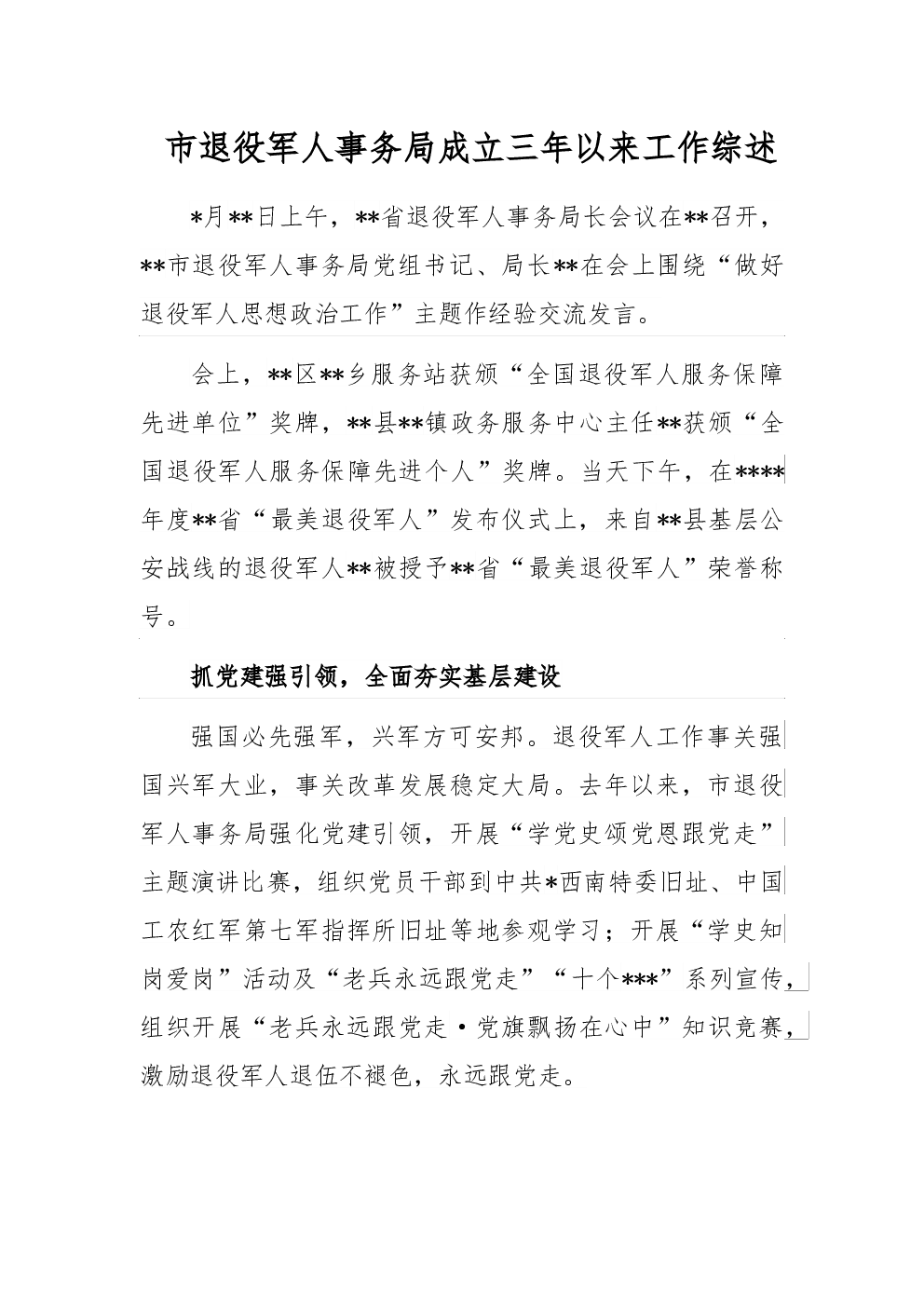 市退役军人事务局成立三年以来工作综述

*月**日上午，**省退役军人事务局长会议在**召开，**市退役军人事务局党组书记、局长**在会上围绕“做好退役军人思想政治工作”主题作经验交流发言。

会上，**区**乡服务站获颁“全国退役军人服务保障先进单位”奖牌，**县**镇政务服务中心主任**获颁“全国退役军人服务保障先进个人”奖牌。当天下午，在****年度**省“最美退役军人”发布仪式上，来自**县基层公安战线的退役军人**被授予**省“最美退役军人”荣誉称号。

抓党建强引领，全面夯实基层建设

强国必先强军，兴军方可安邦。退役军人工作事关强国兴军大业，事关改革发展稳定大局。去年以来，市退役军人事务局强化党建引领，开展“学党史颂党恩跟党走”主题演讲比赛，组织党员干部到中共*西南特委旧址、中国工农红军第七军指挥所旧址等地参观学习；开展“学史知岗爱岗”活动及“老兵永远跟党走”“十个***”系列宣传，组织开展“老兵永远跟党走·党旗飘扬在心中”知识竞赛，激励退役军人退伍不褪色，永远跟党走。